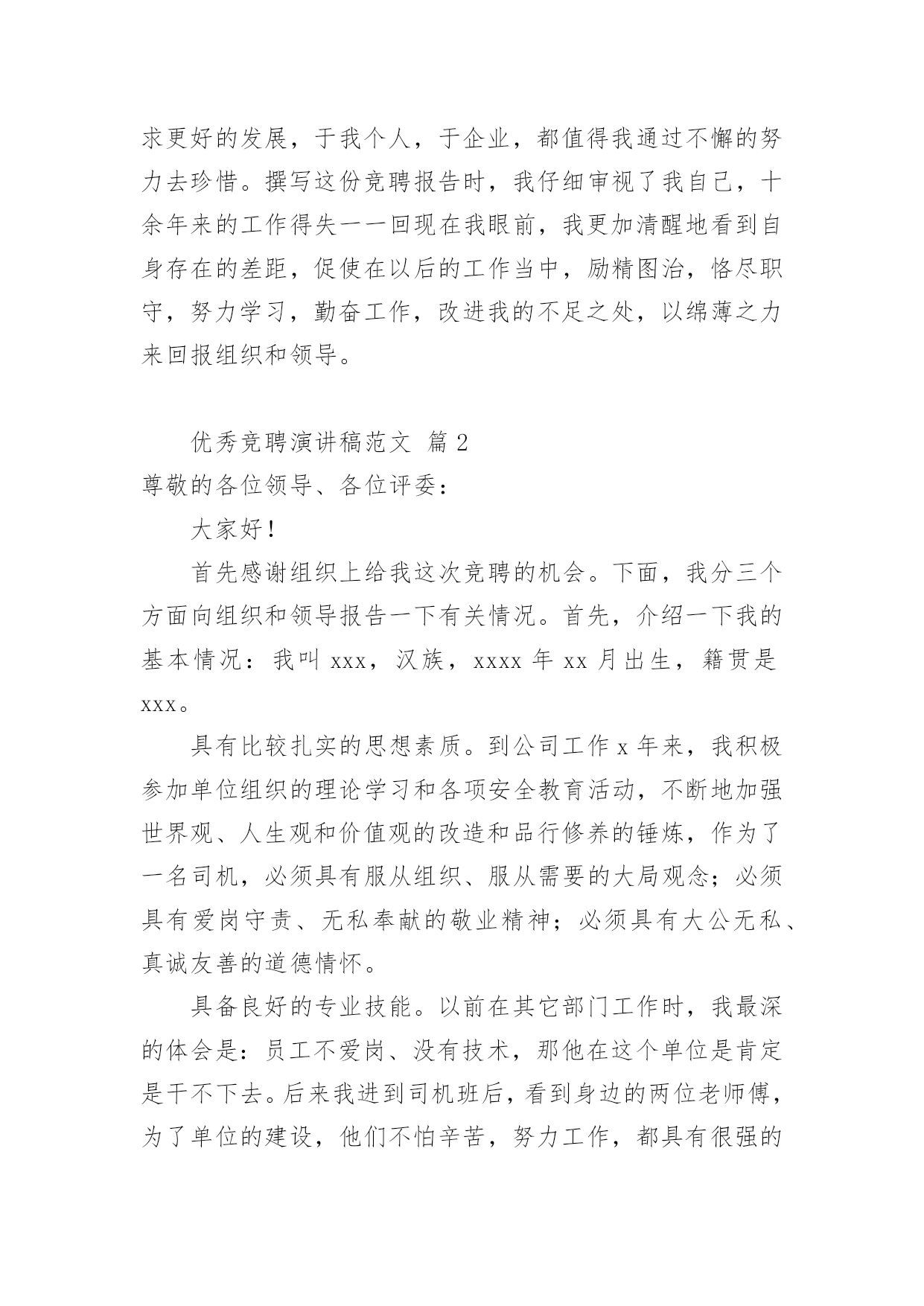 求更好的发展，于我个人，于企业，都值得我通过不懈的努力去珍惜。撰写这份竞聘报告时，我仔细审视了我自己，十余年来的工作得失一一回现在我眼前，我更加清醒地看到自身存在的差距，促使在以后的工作当中，励精图治，恪尽职守，努力学习，勤奋工作，改进我的不足之处，以绵薄之力来回报组织和领导。

优秀竞聘演讲稿范文 篇 2

尊敬的各位领导、各位评委：

大家好！

首先感谢组织上给我这次竞聘的机会。下面，我分三个方面向组织和领导报告一下有关情况。首先，介绍一下我的基本情况：我叫 xxx，汉族，xxxx 年 xx 月出生，籍贯是 xxx。

具有比较扎实的思想素质。到公司工作 x 年来，我积极参加单位组织的理论学习和各项安全教育活动，不断地加强世界观、人生观和价值观的改造和品行修养的锤炼，作为了一名司机，必须具有服从组织、服从需要的大局观念；必须具有爱岗守责、无私奉献的敬业精神；必须具有大公无私、真诚友善的道德情怀。

具备良好的专业技能。以前在其它部门工作时，我最深的体会是：员工不爱岗、没有技术，那他在这个单位是肯定是干不下去。后来我进到司机班后，看到身边的两位老师傅，为了单位的建设，他们不怕辛苦，努力工作，都具有很强的